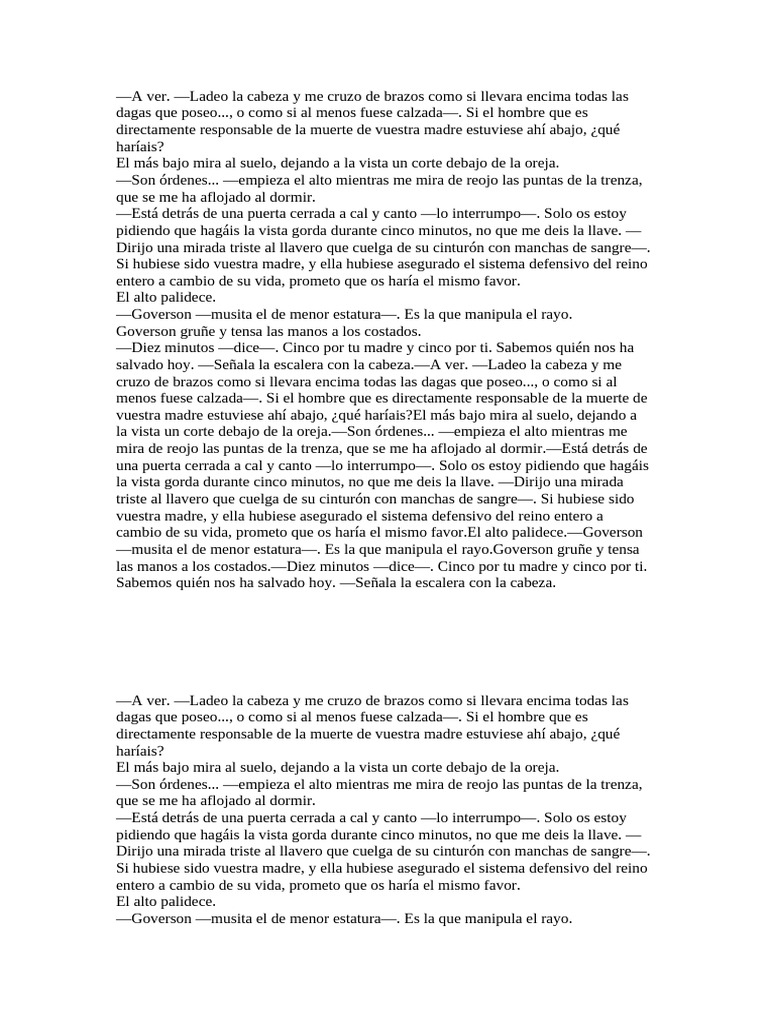 —A ver. —Ladeo la cabeza y me cruzo de brazos como si llevara encima todas las dagas que poseo..., o como si al menos fuese calzada—. Si el hombre que es directamente responsable de la muerte de vuestra madre estuviese ahí abajo, ¿qué haríais?
El más bajo mira al suelo, dejando a la vista un corte debajo de la oreja.
—Son órdenes... —empieza el alto mientras me mira de reojo las puntas de la trenza, que se me ha aflojado al dormir.
—Está detrás de una puerta cerrada a cal y canto —lo interrumpo—. Solo os estoy pidiendo que hagáis la vista gorda durante cinco minutos, no que me deis la llave. —Dirijo una mirada triste al llavero que cuelga de su cinturón con manchas de sangre—. Si hubiese sido vuestra madre, y ella hubiese asegurado el sistema defensivo del reino entero a cambio de su vida, prometo que os haría el mismo favor.
El alto palidece.
—Goverson —musita el de menor estatura—. Es la que manipula el rayo.
Goverson gruñe y tensa las manos a los costados.
—Diez minutos —dice—. Cinco por tu madre y cinco por ti. Sabemos quién nos ha salvado hoy. —Señala la escalera con la cabeza.—A ver. —Ladeo la cabeza y me cruzo de brazos como si llevara encima todas las dagas que poseo..., o como si al menos fuese calzada—. Si el hombre que es directamente responsable de la muerte de vuestra madre estuviese ahí abajo, ¿qué haríais?El más bajo mira al suelo, dejando a la vista un corte debajo de la oreja.—Son órdenes... —empieza el alto mientras me mira de reojo las puntas de la trenza, que se me ha aflojado al dormir.—Está detrás de una puerta cerrada a cal y canto —lo interrumpo—. Solo os estoy pidiendo que hagáis la vista gorda durante cinco minutos, no que me deis la llave. —Dirijo una mirada triste al llavero que cuelga de su cinturón con manchas de sangre—. Si hubiese sido vuestra madre, y ella hubiese asegurado el sistema defensivo del reino entero a cambio de su vida, prometo que os haría el mismo favor.El alto palidece.—Goverson —musita el de menor estatura—. Es la que manipula el rayo.Goverson gruñe y tensa las manos a los costados.—Diez minutos —dice—. Cinco por tu madre y cinco por ti. Sabemos quién nos ha salvado hoy. —Señala la escalera con la cabeza.

—A ver. —Ladeo la cabeza y me cruzo de brazos como si llevara encima todas las dagas que poseo..., o como si al menos fuese calzada—. Si el hombre que es directamente responsable de la muerte de vuestra madre estuviese ahí abajo, ¿qué haríais?
El más bajo mira al suelo, dejando a la vista un corte debajo de la oreja.
—Son órdenes... —empieza el alto mientras me mira de reojo las puntas de la trenza, que se me ha aflojado al dormir.
—Está detrás de una puerta cerrada a cal y canto —lo interrumpo—. Solo os estoy pidiendo que hagáis la vista gorda durante cinco minutos, no que me deis la llave. —Dirijo una mirada triste al llavero que cuelga de su cinturón con manchas de sangre—. Si hubiese sido vuestra madre, y ella hubiese asegurado el sistema defensivo del reino entero a cambio de su vida, prometo que os haría el mismo favor.
El alto palidece.
—Goverson —musita el de menor estatura—. Es la que manipula el rayo.